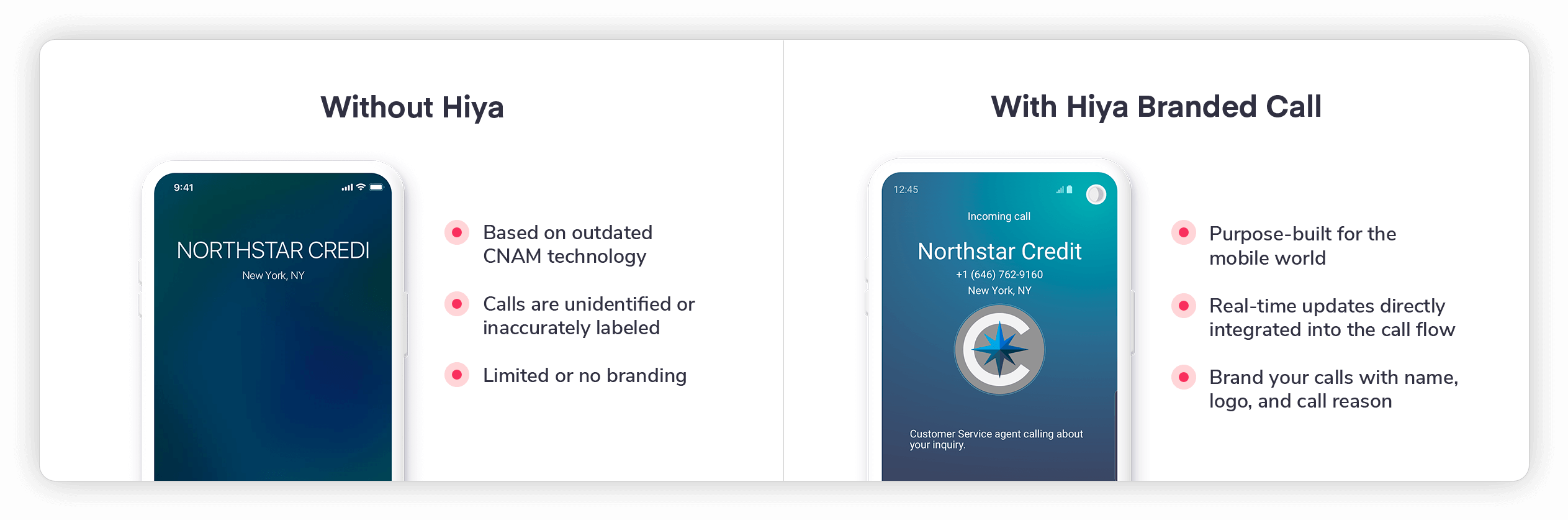 Without Hiya

9:41

NORTHSTAR CREDI
New York, NY

Based on outdated CNAM technology

Calls are unidentified or inaccurately labeled

Limited or no branding

With Hiya Branded Call

12:45

Incoming call

Northstar Credit
+1 (646) 762-9160
New York, NY

Customer Service agent calling about your inquiry.

Purpose-built for the mobile world

Real-time updates directly integrated into the call flow

Brand your calls with name, logo, and call reason